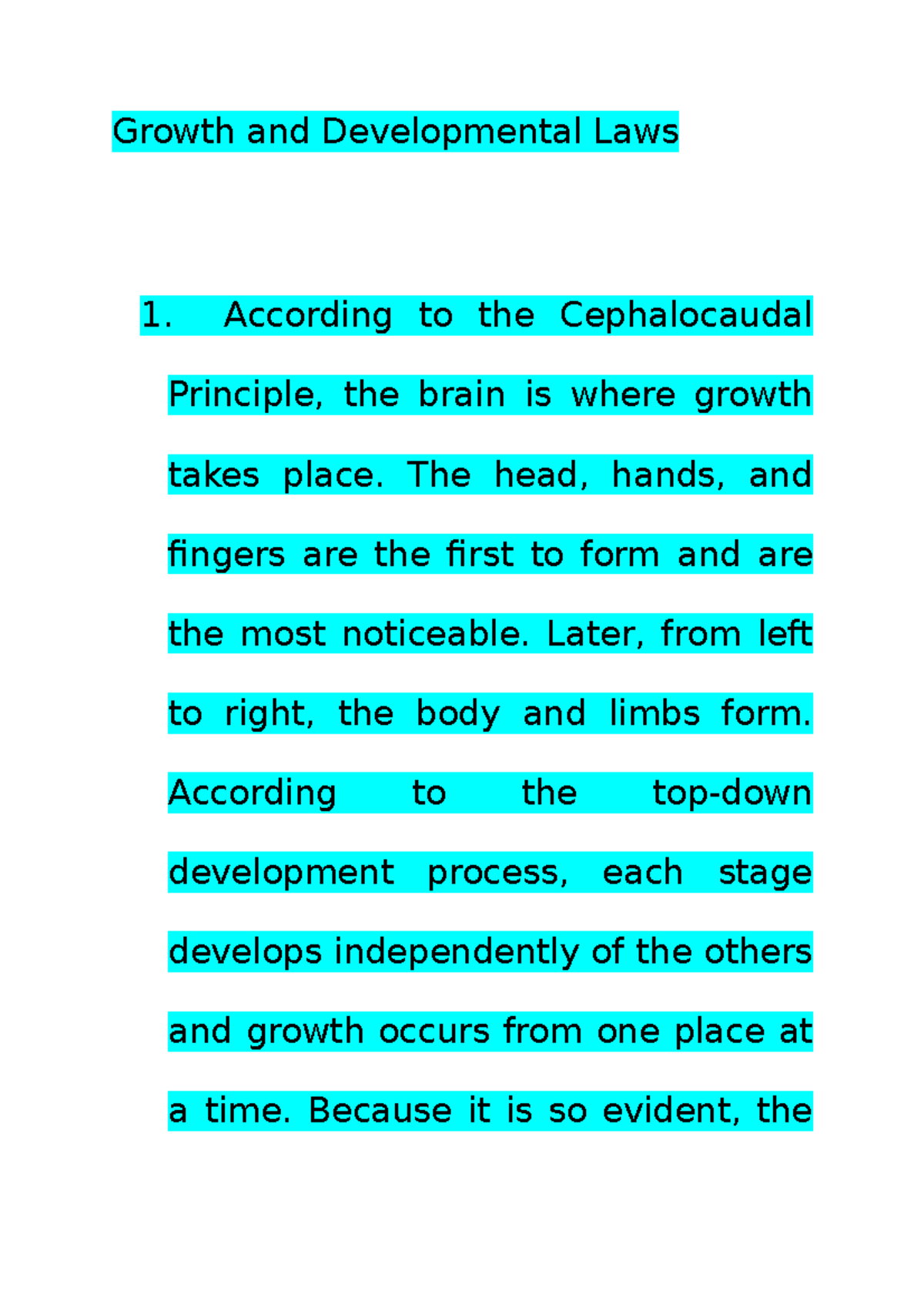 Growth and Developmental Laws

1. According to the Cephalocaudal Principle, the brain is where growth takes place. The head, hands, and fingers are the first to form and are the most noticeable. Later, from left to right, the body and limbs form. According to the top-down development process, each stage develops independently of the others and growth occurs from one place at a time. Because it is so evident, the